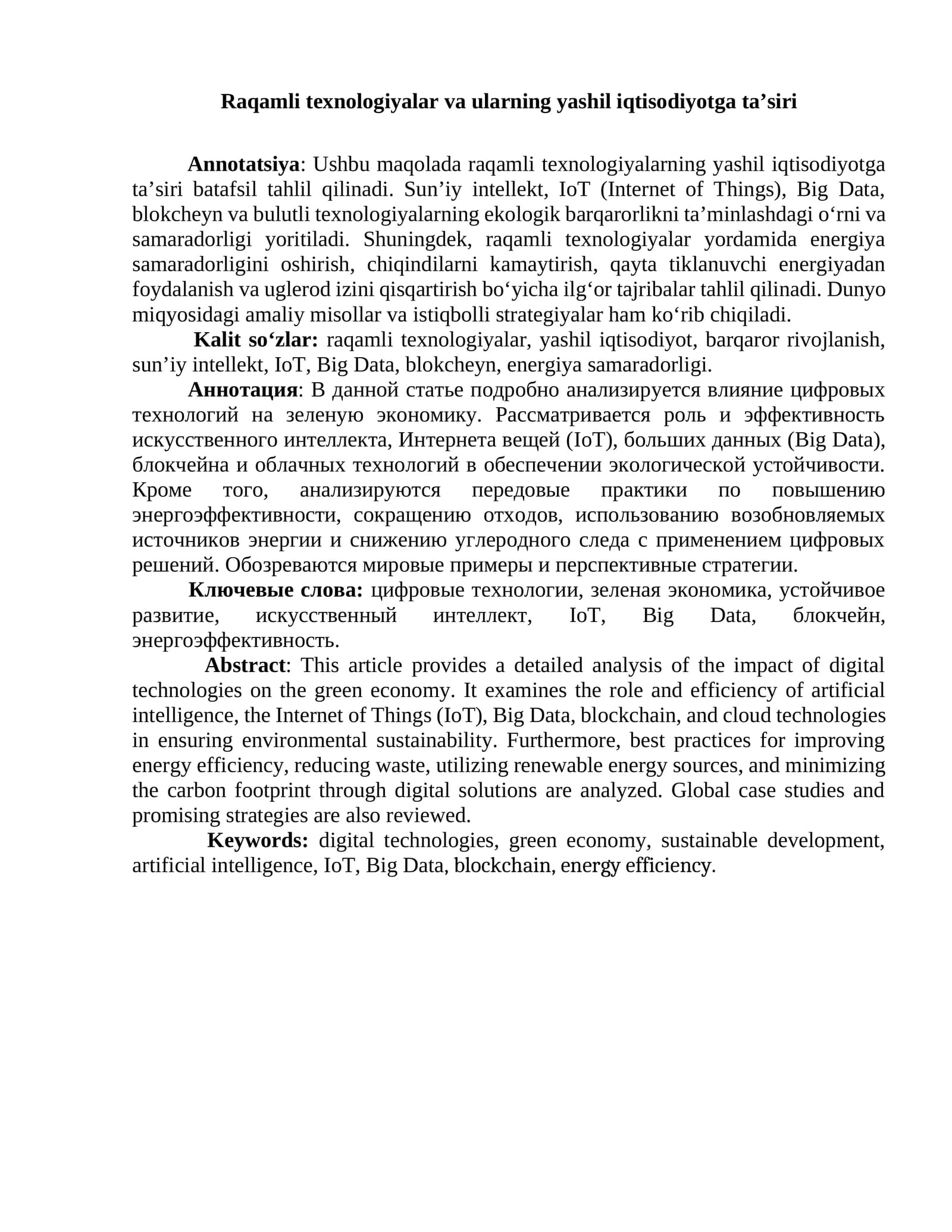 Raqamli texnologiyalar va ularning yashil iqtisodiyotga ta'siri

Annotatsiya: Ushbu maqolada raqamli texnologiyalarning yashil iqtisodiyotga ta'siri batafsil tahlil qilinadi. Sun'iy intellekt, IoT (Internet of Things), Big Data, blokcheyn va bulutli texnologiyalarning ekologik barqarorlikni ta'minlashdagi o'rni va samaradorligi yoritiladi. Shuningdek, raqamli texnologiyalar yordamida energiya samaradorligini oshirish, chiqindilarni kamaytirish, qayta tiklanuvchi energiyadan foydalanish va uglerod izini qisqartirish bo'yicha ilg'or tajribalar tahlil qilinadi. Dunyo miqyosidagi amaliy misollar va istiqbolli strategiyalar ham ko'rib chiqiladi.

Kalit so'zlar: raqamli texnologiyalar, yashil iqtisodiyot, barqaror rivojlanish, sun'iy intellekt, IoT, Big Data, blokcheyn, energiya samaradorligi.

Аннотация: В данной статье подробно анализируется влияние цифровых технологий на зеленую экономику. Рассматривается роль и эффективность искусственного интеллекта, Интернета вещей (IoT), больших данных (Big Data), блокчейна и облачных технологий в обеспечении экологической устойчивости. Кроме того, анализируются передовые практики по повышению энергоэффективности, сокращению отходов, использованию возобновляемых источников энергии и снижению углеродного следа с применением цифровых решений. Обозреваются мировые примеры и перспективные стратегии.

Ключевые слова: цифровые технологии, зеленая экономика, устойчивое развитие, искусственный интеллект, IoT, Big Data, блокчейн, энергоэффективность.

Abstract: This article provides a detailed analysis of the impact of digital technologies on the green economy. It examines the role and efficiency of artificial intelligence, the Internet of Things (IoT), Big Data, blockchain, and cloud technologies in ensuring environmental sustainability. Furthermore, best practices for improving energy efficiency, reducing waste, utilizing renewable energy sources, and minimizing the carbon footprint through digital solutions are analyzed. Global case studies and promising strategies are also reviewed.

Keywords: digital technologies, green economy, sustainable development, artificial intelligence, IoT, Big Data, blockchain, energy efficiency.